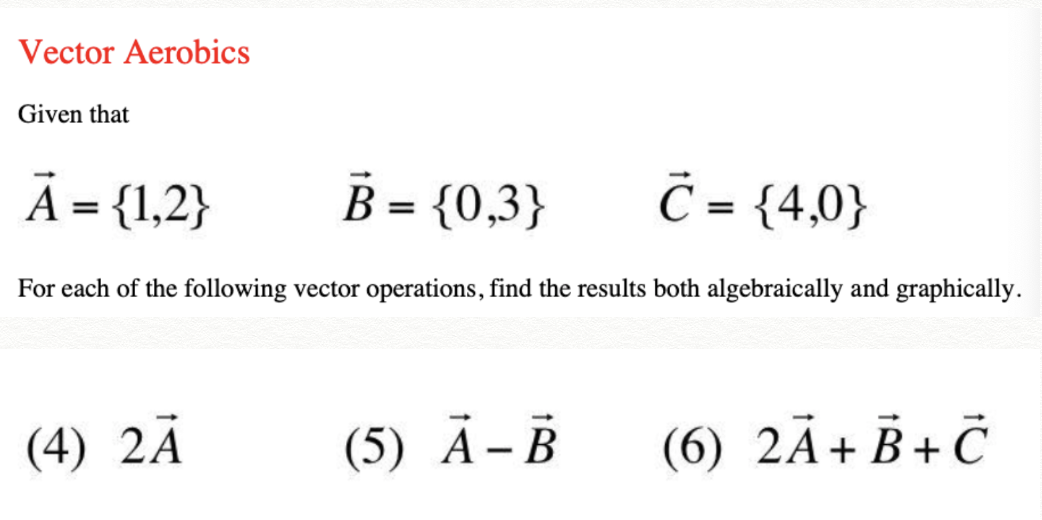 Vector Aerobics

Given that

$\vec{A} = \{1,2\}$ $\vec{B} = \{0,3\}$ $\vec{C} = \{4,0\}$

For each of the following vector operations, find the results both algebraically and graphically.

(4) $2\vec{A}$ (5) $\vec{A} - \vec{B}$ (6) $2\vec{A} + \vec{B} + \vec{C}$